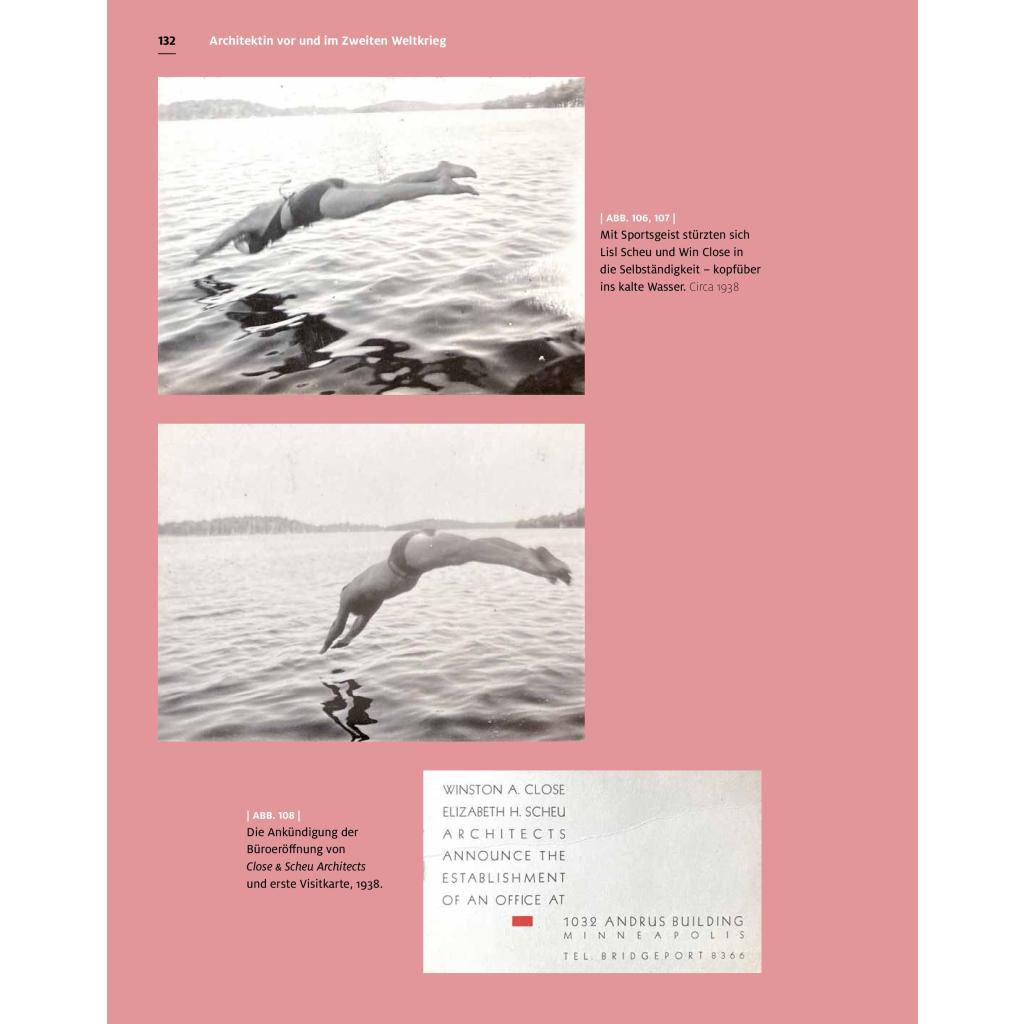 132 Architektin vor und im Zweiten Weltkrieg

| ABB. 106, 107 |
Mit Sportsgeist stürzten sich Lisl Scheu und Win Close in die Selbständigkeit – kopfüber ins kalte Wasser. Circa 1938

| ABB. 108 |
Die Ankündigung der Büroeröffnung von Close & Scheu Architects und erste Visitkarte, 1938.

WINSTON A. CLOSE
ELIZABETH H. SCHEU
ARCHITECTS
ANNOUNCE THE
ESTABLISHMENT
OF AN OFFICE AT
1032 ANDRUS BUILDING
MINNEAPOLIS
TEL. BRIDGEPORT 8366